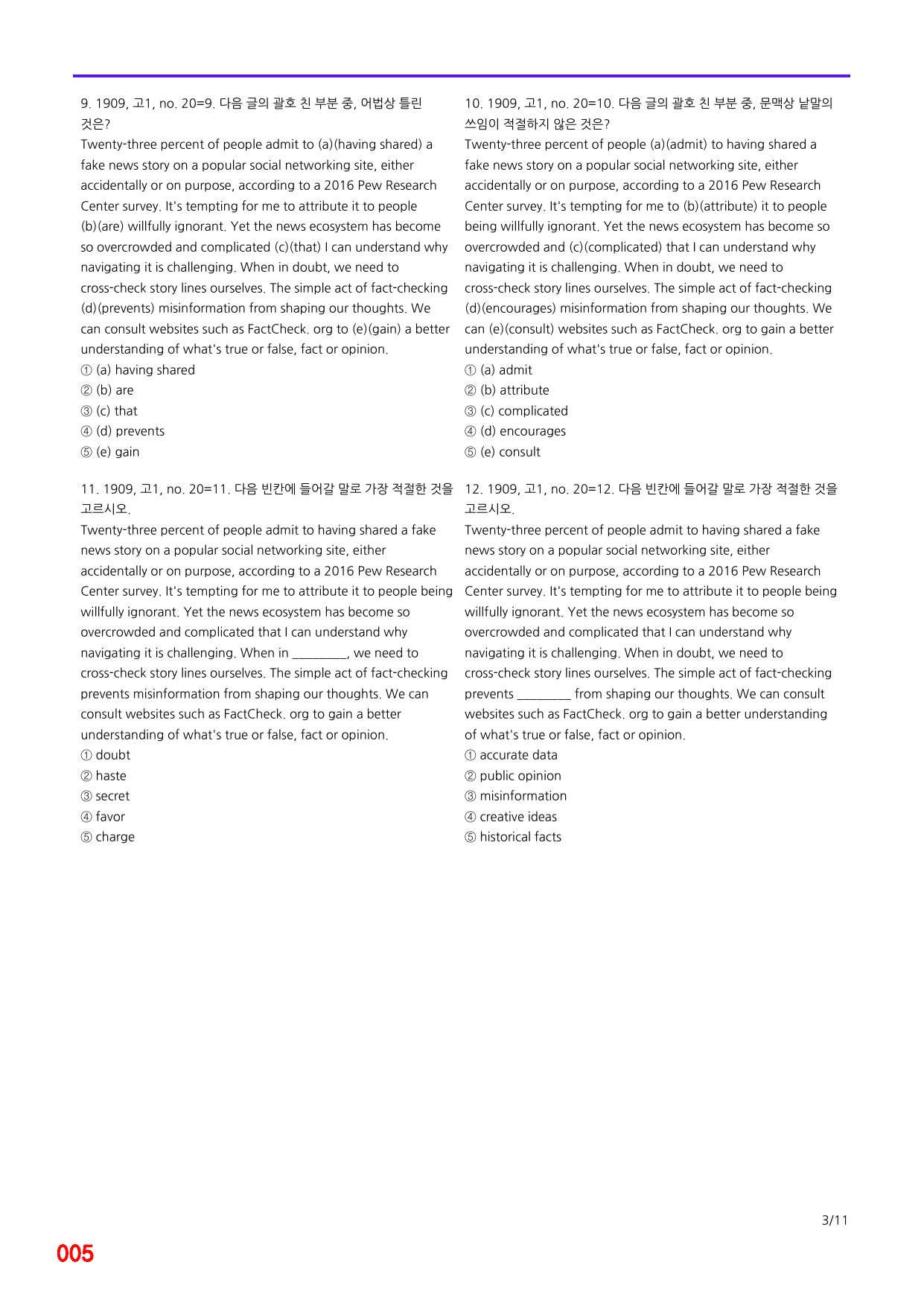 9. 1909, 고1, no. 20=9. 다음 글의 괄호 친 부분 중, 어법상 틀린 것은?

Twenty-three percent of people admit to (a)(having shared) a fake news story on a popular social networking site, either accidentally or on purpose, according to a 2016 Pew Research Center survey. It's tempting for me to attribute it to people (b)(are) willfully ignorant. Yet the news ecosystem has become so overcrowded and complicated (c)(that) I can understand why navigating it is challenging. When in doubt, we need to cross-check story lines ourselves. The simple act of fact-checking (d)(prevents) misinformation from shaping our thoughts. We can consult websites such as FactCheck. org to (e)(gain) a better understanding of what's true or false, fact or opinion.

① (a) having shared
② (b) are
③ (c) that
④ (d) prevents
⑤ (e) gain

11. 1909, 고1, no. 20=11. 다음 빈칸에 들어갈 말로 가장 적절한 것을 고르시오.

Twenty-three percent of people admit to having shared a fake news story on a popular social networking site, either accidentally or on purpose, according to a 2016 Pew Research Center survey. It's tempting for me to attribute it to people being willfully ignorant. Yet the news ecosystem has become so overcrowded and complicated that I can understand why navigating it is challenging. When in ____, we need to cross-check story lines ourselves. The simple act of fact-checking prevents misinformation from shaping our thoughts. We can consult websites such as FactCheck. org to gain a better understanding of what's true or false, fact or opinion.

① doubt
② haste
③ secret
④ favor
⑤ charge

10. 1909, 고1, no. 20=10. 다음 글의 괄호 친 부분 중, 문맥상 낱말의 쓰임이 적절하지 않은 것은?

Twenty-three percent of people (a)(admit) to having shared a fake news story on a popular social networking site, either accidentally or on purpose, according to a 2016 Pew Research Center survey. It's tempting for me to (b)(attribute) it to people being willfully ignorant. Yet the news ecosystem has become so overcrowded and (c)(complicated) that I can understand why navigating it is challenging. When in doubt, we need to cross-check story lines ourselves. The simple act of fact-checking (d)(encourages) misinformation from shaping our thoughts. We can (e)(consult) websites such as FactCheck. org to gain a better understanding of what's true or false, fact or opinion.

① (a) admit
② (b) attribute
③ (c) complicated
④ (d) encourages
⑤ (e) consult

12. 1909, 고1, no. 20=12. 다음 빈칸에 들어갈 말로 가장 적절한 것을 고르시오.

Twenty-three percent of people admit to having shared a fake news story on a popular social networking site, either accidentally or on purpose, according to a 2016 Pew Research Center survey. It's tempting for me to attribute it to people being willfully ignorant. Yet the news ecosystem has become so overcrowded and complicated that I can understand why navigating it is challenging. When in doubt, we need to cross-check story lines ourselves. The simple act of fact-checking prevents ____ from shaping our thoughts. We can consult websites such as FactCheck. org to gain a better understanding of what's true or false, fact or opinion.

① accurate data
② public opinion
③ misinformation
④ creative ideas
⑤ historical facts

3/11

005